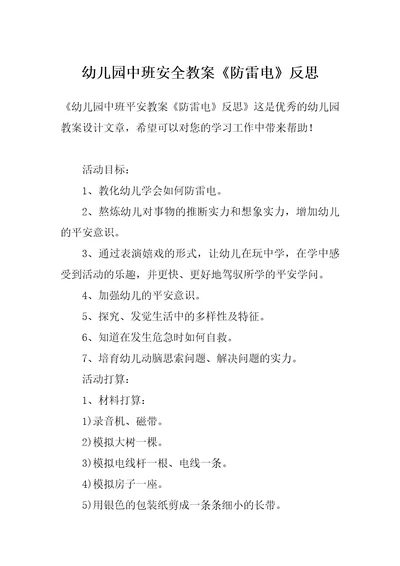 幼儿园中班安全教案《防雷电》反思

《幼儿园中班平安教案《防雷电》反思》这是优秀的幼儿园教案设计文章，希望可以对您的学习工作中带来帮助！

活动目标：

1、教化幼儿学会如何防雷电。

2、熬炼幼儿对事物的推断实力和想象实力，增加幼儿的平安意识。

3、通过表演嬉戏的形式，让幼儿在玩中学，在学中感受到活动的乐趣，并更快、更好地驾驭所学的平安学问。

4、加强幼儿的平安意识。

5、探究、发觉生活中的多样性及特征。

6、知道在发生危急时如何自救。

7、培育幼儿动脑思索问题、解决问题的实力。

活动打算：

1、材料打算：

1)录音机、磁带。

2)模拟大树一棵。

3)模拟电线杆一根、电线一条。

4)模拟房子一座。

5)用银色的包装纸剪成一条条细小的长带。